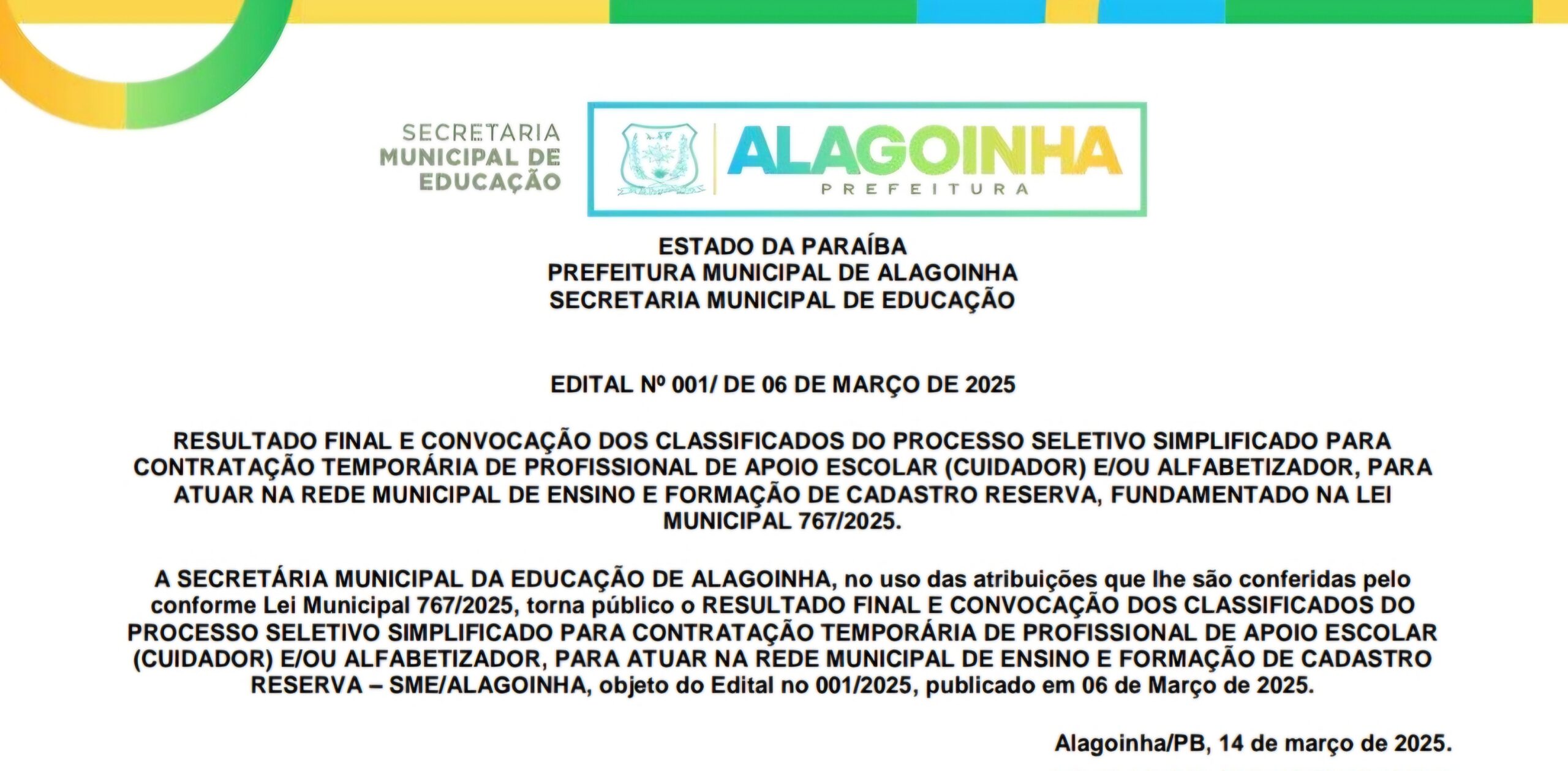 SECRETARIA
MUNICIPAL DE
EDUCAÇÃO

ALAGOINHA
PREFEITURA

ESTADO DA PARAÍBA
PREFEITURA MUNICIPAL DE ALAGOINHA
SECRETARIA MUNICIPAL DE EDUCAÇÃO

EDITAL Nº 001/ DE 06 DE MARÇO DE 2025

RESULTADO FINAL E CONVOCAÇÃO DOS CLASSIFICADOS DO PROCESSO SELETIVO SIMPLIFICADO PARA CONTRATAÇÃO TEMPORÁRIA DE PROFISSIONAL DE APOIO ESCOLAR (CUIDADOR) E/OU ALFABETIZADOR, PARA ATUAR NA REDE MUNICIPAL DE ENSINO E FORMAÇÃO DE CADASTRO RESERVA, FUNDAMENTADO NA LEI MUNICIPAL 767/2025.

A SECRETÁRIA MUNICIPAL DA EDUCAÇÃO DE ALAGOINHA, no uso das atribuições que lhe são conferidas pelo conforme Lei Municipal 767/2025, torna público o RESULTADO FINAL E CONVOCAÇÃO DOS CLASSIFICADOS DO PROCESSO SELETIVO SIMPLIFICADO PARA CONTRATAÇÃO TEMPORÁRIA DE PROFISSIONAL DE APOIO ESCOLAR (CUIDADOR) E/OU ALFABETIZADOR, PARA ATUAR NA REDE MUNICIPAL DE ENSINO E FORMAÇÃO DE CADASTRO RESERVA – SME/ALAGOINHA, objeto do Edital no 001/2025, publicado em 06 de Março de 2025.

Alagoinha/PB, 14 de março de 2025.